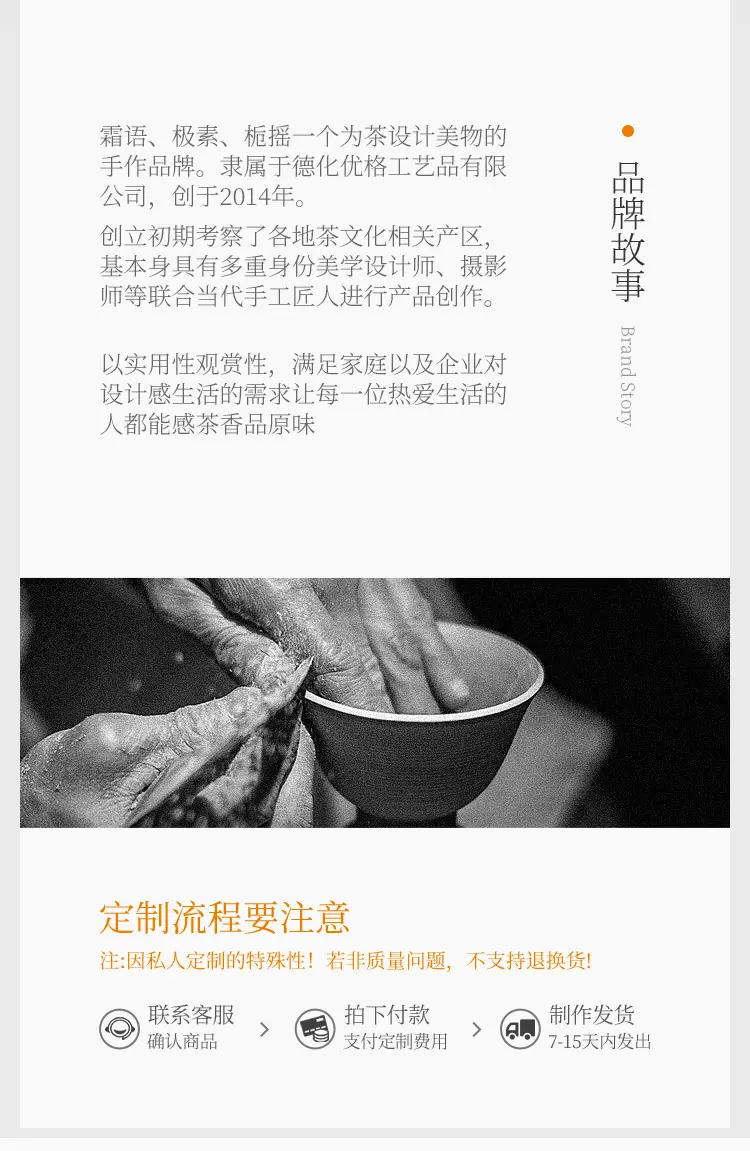 霜语、极素、栀摇一个为茶设计美物的手作品牌。隶属于德化优格工艺品有限公司，创于2014年。

创立初期考察了各地茶文化相关产区，基本身具有多重身份美学设计师、摄影师等联合当代手工匠人进行产品创作。

以实用性观赏性，满足家庭以及企业对设计感生活的需求让每一位热爱生活的人都能感茶香品原味

品牌故事

Brand Story

定制流程要注意

注:因私人定制的特殊性！若非质量问题，不支持退换货!

联系客服
确认商品

拍下付款
支付定制费用

制作发货
7-15天内发出